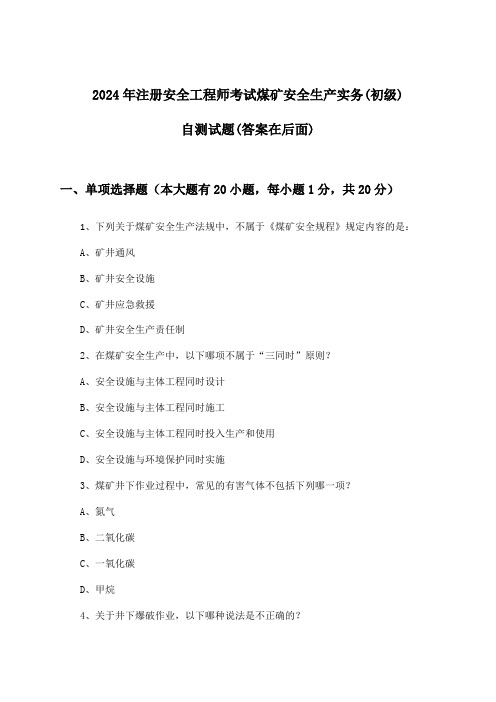 2024年注册安全工程师考试煤矿安全生产实务(初级)

自测试题(答案在后面)

一、单项选择题（本大题有20小题，每小题1分，共20分）

1、下列关于煤矿安全生产法规中，不属于《煤矿安全规程》规定内容的是：

A、矿井通风

B、矿井安全设施

C、矿井应急救援

D、矿井安全生产责任制

2、在煤矿安全生产中，以下哪项不属于“三同时”原则？

A、安全设施与主体工程同时设计

B、安全设施与主体工程同时施工

C、安全设施与主体工程同时投入生产和使用

D、安全设施与环境保护同时实施

3、煤矿井下作业过程中，常见的有害气体不包括下列哪一项？

A、氮气

B、二氧化碳

C、一氧化碳

D、甲烷

4、关于井下爆破作业，以下哪种说法是不正确的？